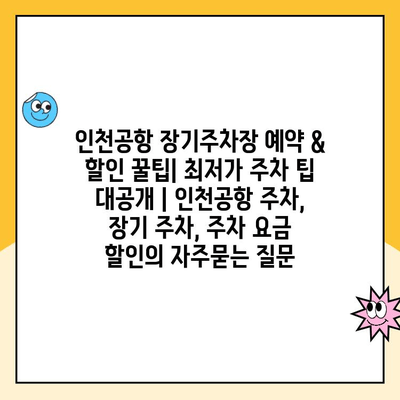 인천공항 장기주차장 예약 & 할인 꿀팁| 최저가 주차 팁 대공개 | 인천공항 주차, 장기 주차, 주차 요금 할인의 자주묻는 질문